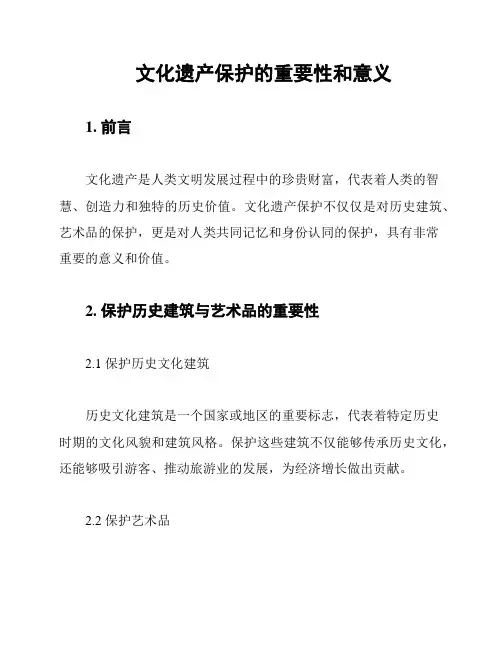 文化遗产保护的重要性和意义

1. 前言

文化遗产是人类文明发展过程中的珍贵财富，代表着人类的智慧、创造力和独特的历史价值。文化遗产保护不仅仅是对历史建筑、艺术品的保护，更是对人类共同记忆和身份认同的保护，具有非常重要的意义和价值。

2. 保护历史建筑与艺术品的重要性

2.1 保护历史文化建筑

历史文化建筑是一个国家或地区的重要标志，代表着特定历史时期的文化风貌和建筑风格。保护这些建筑不仅能够传承历史文化，还能够吸引游客、推动旅游业的发展，为经济增长做出贡献。

2.2 保护艺术品